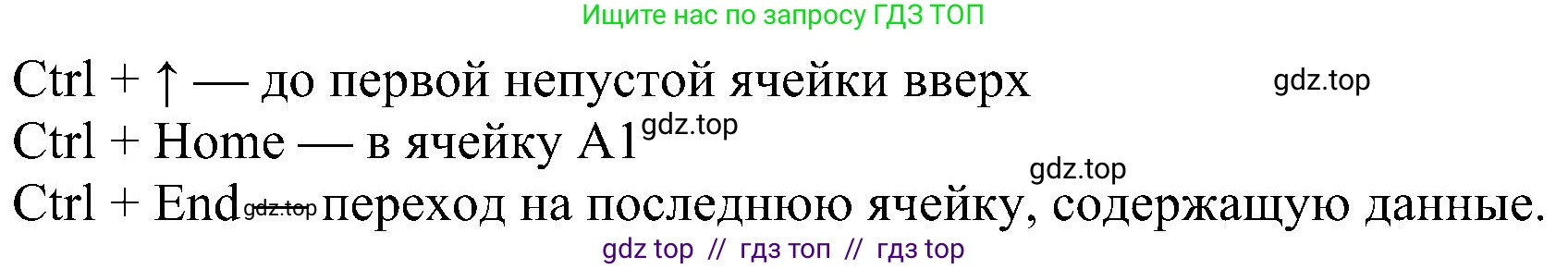 Ищите нас по запросу ГДЗ ТОП

Ctrl + ↑ — до первой непустой ячейки вверх gdz.top

Ctrl + Home — в ячейку A1 gdz.top

gdz.top

Ctrl + End gdz.top переход на последнюю ячейку, содержащую данные.

gdz top // гдз топ // гдз top